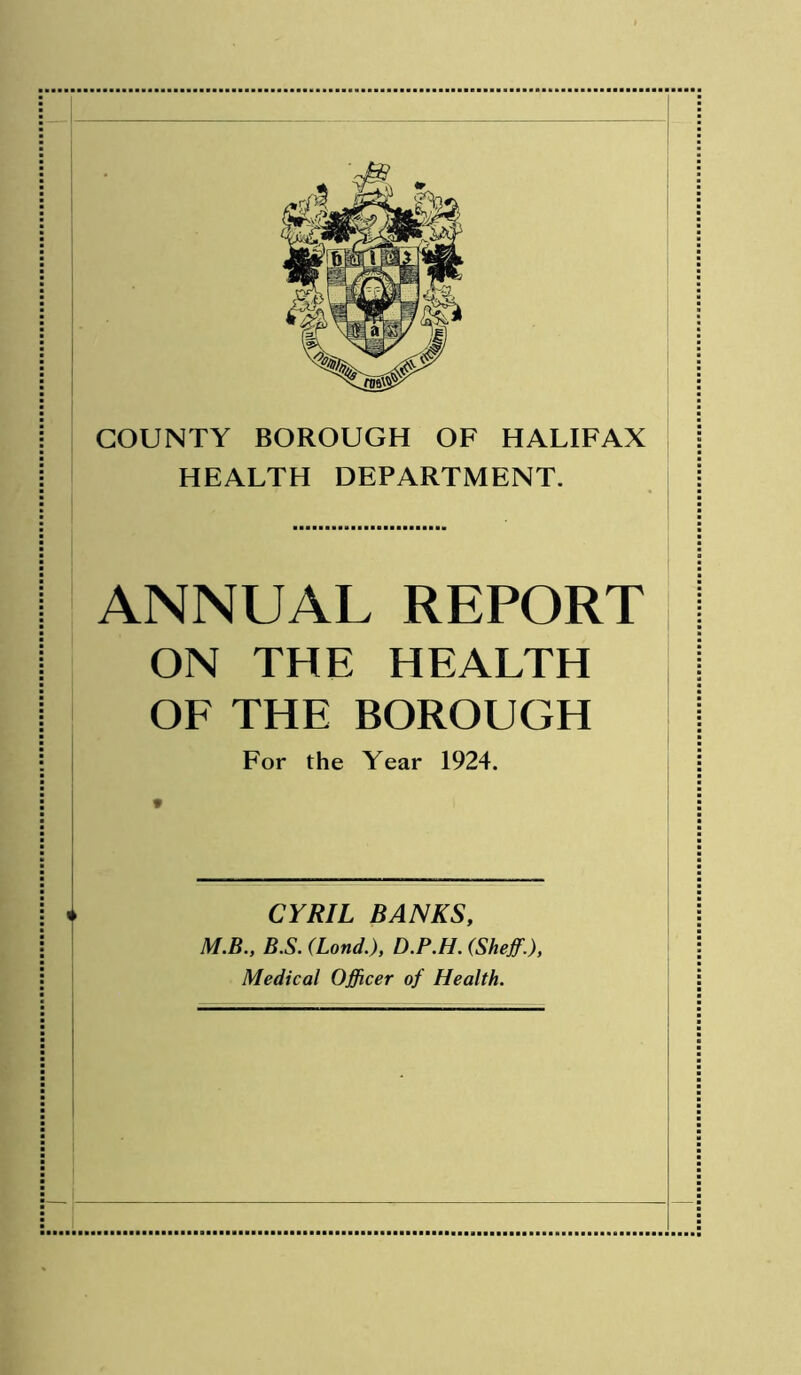 COUNTY BOROUGH OF HALIFAX
HEALTH DEPARTMENT.

ANNUAL REPORT
ON THE HEALTH
OF THE BOROUGH
For the Year 1924.

CYRIL BANKS,
M.B., B.S. (Lond.), D.P.H. (Sheff.),
Medical Officer of Health.